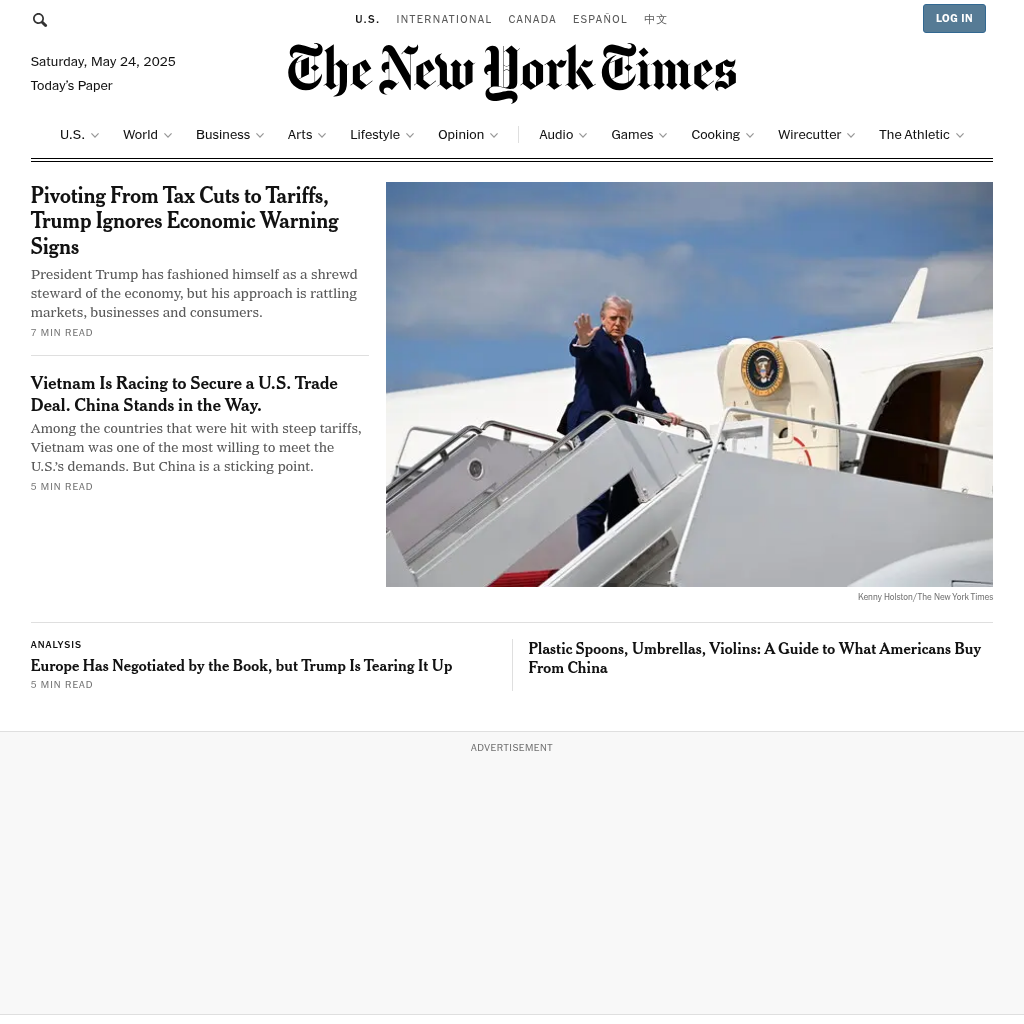 U.S. INTERNATIONAL CANADA ESPAÑOL 中文

LOG IN

Saturday, May 24, 2025
Today's Paper

The New York Times

U.S. World Business Arts Lifestyle Opinion Audio Games Cooking Wirecutter The Athletic

Pivoting From Tax Cuts to Tariffs, Trump Ignores Economic Warning Signs

President Trump has fashioned himself as a shrewd steward of the economy, but his approach is rattling markets, businesses and consumers.

7 MIN READ

Vietnam Is Racing to Secure a U.S. Trade Deal. China Stands in the Way.

Among the countries that were hit with steep tariffs, Vietnam was one of the most willing to meet the U.S.'s demands. But China is a sticking point.

5 MIN READ

Kenny Holston/The New York Times

ANALYSIS

Europe Has Negotiated by the Book, but Trump Is Tearing It Up

5 MIN READ

Plastic Spoons, Umbrellas, Violins: A Guide to What Americans Buy From China

ADVERTISEMENT